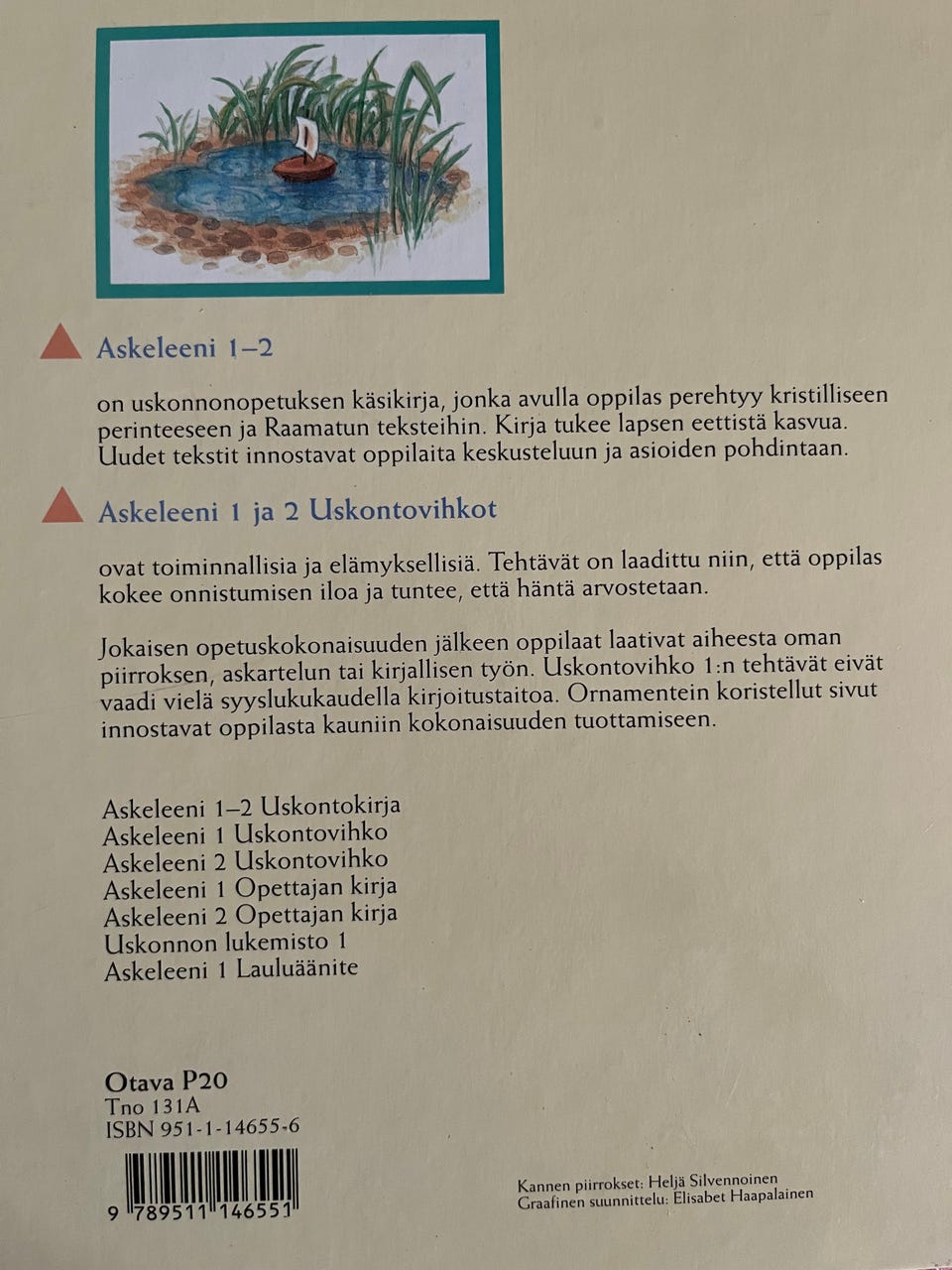 Askeleeni 1–2

on uskonnonopetuksen käsikirja, jonka avulla oppilas perehtyy kristilliseen perinteeseen ja Raamatun teksteihin. Kirja tukee lapsen eettistä kasvua. Uudet tekstit innostavat oppilaita keskusteluun ja asioiden pohdintaan.

Askeleeni 1 ja 2 Uskontovihkot

ovat toiminnallisia ja elämyksellisiä. Tehtävät on laadittu niin, että oppilas kokee onnistumisen iloa ja tuntee, että häntä arvostetaan.

Jokaisen opetuskokonaisuuden jälkeen oppilaat laativat aiheesta oman piirroksen, askartelun tai kirjallisen työn. Uskontovihko 1:n tehtävät eivät vaadi vielä syyslukukaudella kirjoitustaitoa. Ornamentein koristellut sivut innostavat oppilasta kauniin kokonaisuuden tuottamiseen.

Askeleeni 1–2 Uskontokirja
Askeleeni 1 Uskontovihko
Askeleeni 2 Uskontovihko
Askeleeni 1 Opettajan kirja
Askeleeni 2 Opettajan kirja
Uskonnon lukemisto 1
Askeleeni 1 Lauluäänite

Otava P20
Tno 131A
ISBN 951-1-14655-6

9 789511 146551

Kannen piirrokset: Heljä Silvennoinen
Graafinen suunnittelu: Elisabet Haapalainen